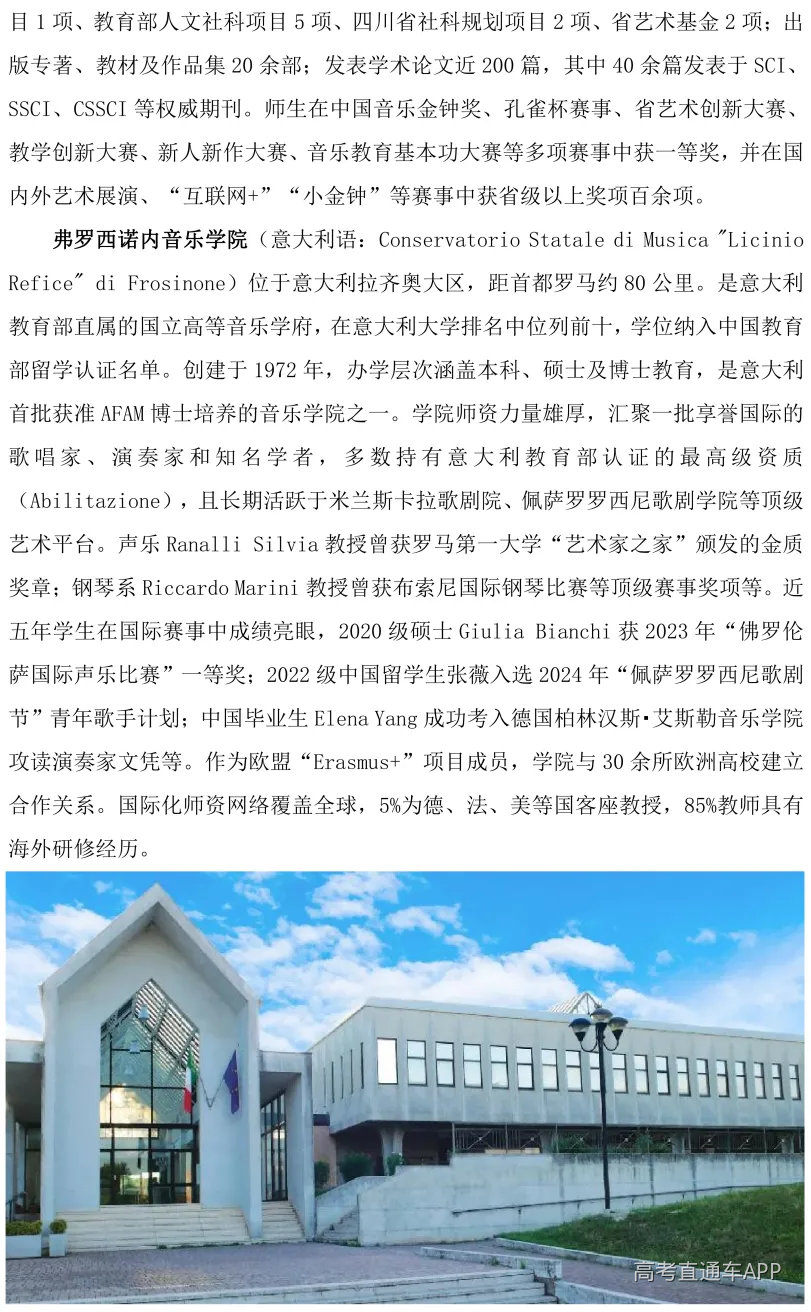 目 1 项、教育部人文社科项目 5 项、四川省社科规划项目 2 项、省艺术基金 2 项；出版专著、教材及作品集 20 余部；发表学术论文近 200 篇，其中 40 余篇发表于 SCI、SSCI、CSSCI 等权威期刊。师生在中国音乐金钟奖、孔雀杯赛事、省艺术创新大赛、教学创新大赛、新人新作大赛、音乐教育基本功大赛等多项赛事中获一等奖，并在国内外艺术展演、“互联网+”“小金钟”等赛事中获省级以上奖项百余项。

弗罗西诺内音乐学院（意大利语：Conservatorio Statale di Musica "Licinio Refice" di Frosinone）位于意大利拉齐奥大区，距首都罗马约 80 公里。是意大利教育部直属的国立高等音乐学府，在意大利大学排名中位列前十，学位纳入中国教育部留学认证名单。创建于 1972 年，办学层次涵盖本科、硕士及博士教育，是意大利首批获准 AFAM 博士培养的音乐学院之一。学院师资力量雄厚，汇聚一批享誉国际的歌唱家、演奏家和知名学者，多数持有意大利教育部认证的最高级资质（Abilitazione），且长期活跃于米兰斯卡拉歌剧院、佩萨罗罗西尼歌剧学院等顶级艺术平台。声乐 Ranalli Silvia 教授曾获罗马第一大学“艺术家之家”颁发的金质奖章；钢琴系 Riccardo Marini 教授曾获布索尼国际钢琴比赛等顶级赛事奖项等。近五年学生在国际赛事中成绩亮眼，2020 级硕士 Giulia Bianchi 获 2023 年“佛罗伦萨国际声乐比赛”一等奖；2022 级中国留学生张薇入选 2024 年“佩萨罗罗西尼歌剧节”青年歌手计划；中国毕业生 Elena Yang 成功考入德国柏林汉斯·艾斯勒音乐学院攻读演奏家文凭等。作为欧盟“Erasmus+”项目成员，学院与 30 余所欧洲高校建立合作关系。国际化师资网络覆盖全球，5%为德、法、美等国客座教授，85%教师具有海外研修经历。

高考直通车APP